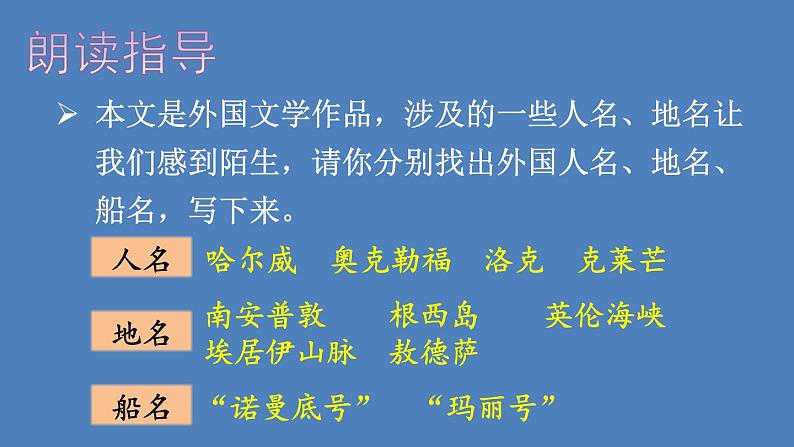 朗读指导

➢ 本文是外国文学作品，涉及的一些人名、地名让我们感到陌生，请你分别找出外国人名、地名、船名，写下来。

人名 哈尔威 奥克勒福 洛克 克莱芒

地名 南安普敦 根西岛 英伦海峡 埃居伊山脉 敖德萨

船名 “诺曼底号” “玛丽号”